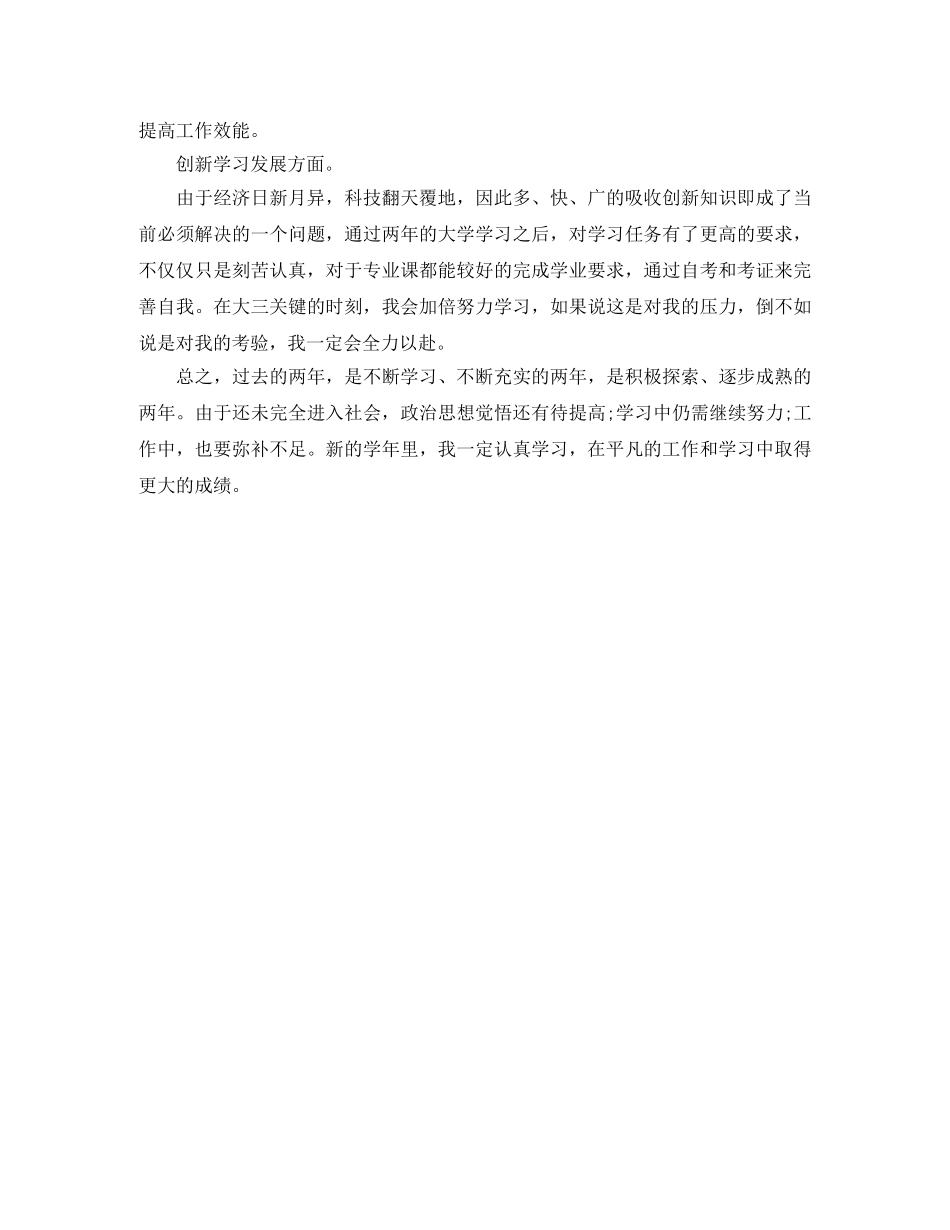 提高工作效能。

创新学习发展方面。

由于经济日新月异，科技翻天覆地，因此多、快、广的吸收创新知识即成了当前必须解决的一个问题，通过两年的大学学习之后，对学习任务有了更高的要求，不仅仅只是刻苦认真，对于专业课都能较好的完成学业要求，通过自考和考证来完善自我。在大三关键的时刻，我会加倍努力学习，如果说这是对我的压力，倒不如说是对我的考验，我一定会全力以赴。

总之，过去的两年，是不断学习、不断充实的两年，是积极探索、逐步成熟的两年。由于还未完全进入社会，政治思想觉悟还有待提高;学习中仍需继续努力;工作中，也要弥补不足。新的学年里，我一定认真学习，在平凡的工作和学习中取得更大的成绩。